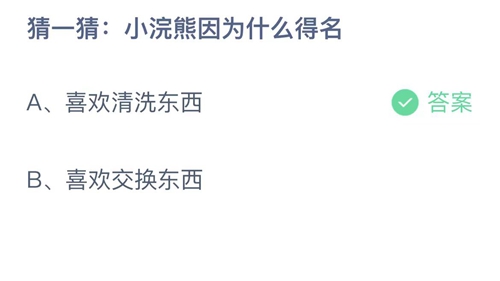 猜一猜：小浣熊因为什么得名

A、喜欢清洗东西 答案

B、喜欢交换东西